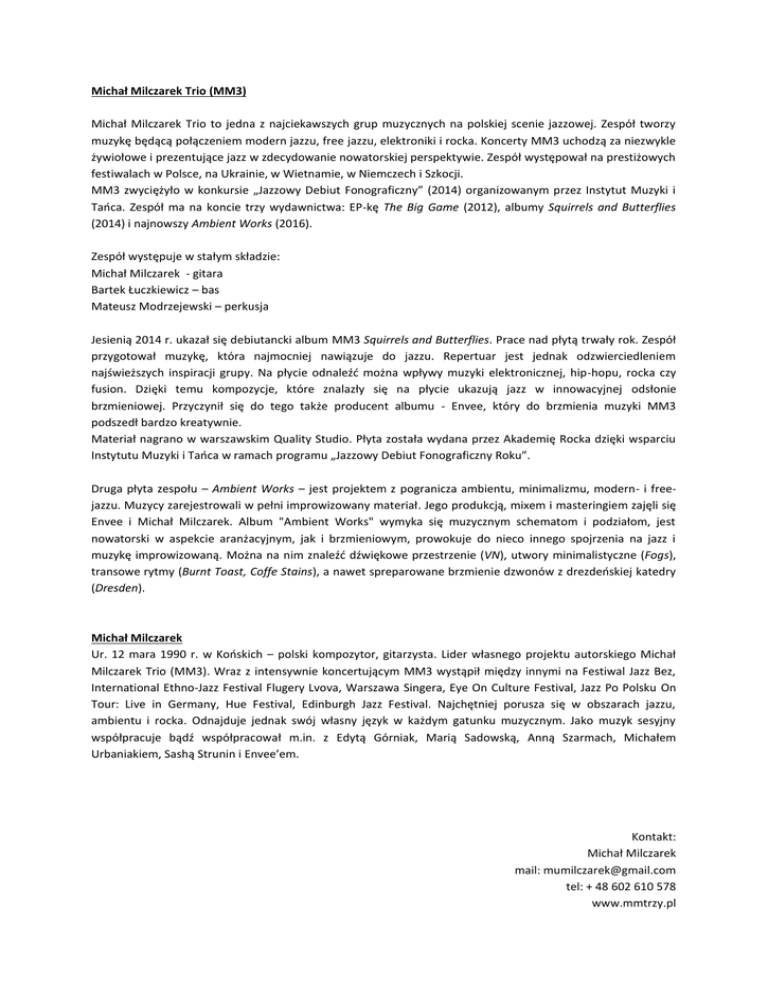 Michał Milczarek Trio (MM3)

Michał Milczarek Trio to jedna z najciekawszych grup muzycznych na polskiej scenie jazzowej. Zespół tworzy muzykę będącą połączeniem modern jazzu, free jazzu, elektroniki i rocka. Koncerty MM3 uchodzą za niezwykle żywiołowe i prezentujące jazz w zdecydowanie nowatorskiej perspektywie. Zespół występował na prestiżowych festiwalach w Polsce, na Ukrainie, w Wietnamie, w Niemczech i Szkocji.
MM3 zwyciężyło w konkursie „Jazzowy Debiut Fonograficzny" (2014) organizowanym przez Instytut Muzyki i Tańca. Zespół ma na koncie trzy wydawnictwa: EP-kę The Big Game (2012), albumy Squirrels and Butterflies (2014) i najnowszy Ambient Works (2016).

Zespół występuje w stałym składzie:
Michał Milczarek - gitara
Bartek Łuczkiewicz – bas
Mateusz Modrzejewski – perkusja

Jesienią 2014 r. ukazał się debiutancki album MM3 Squirrels and Butterflies. Prace nad płytą trwały rok. Zespół przygotował muzykę, która najmocniej nawiązuje do jazzu. Repertuar jest jednak odzwierciedleniem najświeższych inspiracji grupy. Na płycie odnaleźć można wpływy muzyki elektronicznej, hip-hopu, rocka czy fusion. Dzięki temu kompozycje, które znalazły się na płycie ukazują jazz w innowacyjnej odsłonie brzmieniowej. Przyczynił się do tego także producent albumu - Envee, który do brzmienia muzyki MM3 podszedł bardzo kreatywnie.
Materiał nagrano w warszawskim Quality Studio. Płyta została wydana przez Akademię Rocka dzięki wsparciu Instytutu Muzyki i Tańca w ramach programu „Jazzowy Debiut Fonograficzny Roku".

Druga płyta zespołu – Ambient Works – jest projektem z pogranicza ambientu, minimalizmu, modern- i free-jazzu. Muzycy zarejestrowali w pełni improwizowany materiał. Jego produkcją, mixem i masteringiem zajęli się Envee i Michał Milczarek. Album "Ambient Works" wymyka się muzycznym schematom i podziałom, jest nowatorski w aspekcie aranżacyjnym, jak i brzmieniowym, prowokuje do nieco innego spojrzenia na jazz i muzykę improwizowaną. Można na nim znaleźć dźwiękowe przestrzenie (VN), utwory minimalistyczne (Fogs), transowe rytmy (Burnt Toast, Coffe Stains), a nawet spreparowane brzmienie dzwonów z drezdeńskiej katedry (Dresden).

Michał Milczarek
Ur. 12 mara 1990 r. w Końskich – polski kompozytor, gitarzysta. Lider własnego projektu autorskiego Michał Milczarek Trio (MM3). Wraz z intensywnie koncertującym MM3 wystąpił między innymi na Festiwal Jazz Bez, International Ethno-Jazz Festival Flugery Lvova, Warszawa Singera, Eye On Culture Festival, Jazz Po Polsku On Tour: Live in Germany, Hue Festival, Edinburgh Jazz Festival. Najchętniej porusza się w obszarach jazzu, ambientu i rocka. Odnajduje jednak swój własny język w każdym gatunku muzycznym. Jako muzyk sesyjny współpracuje bądź współpracował m.in. z Edytą Górniak, Marią Sadowską, Anną Szarmach, Michałem Urbaniakiem, Sashą Strunin i Envee'em.

Kontakt:
Michał Milczarek
mail: mumilczarek@gmail.com
tel: + 48 602 610 578
www.mmtrzy.pl